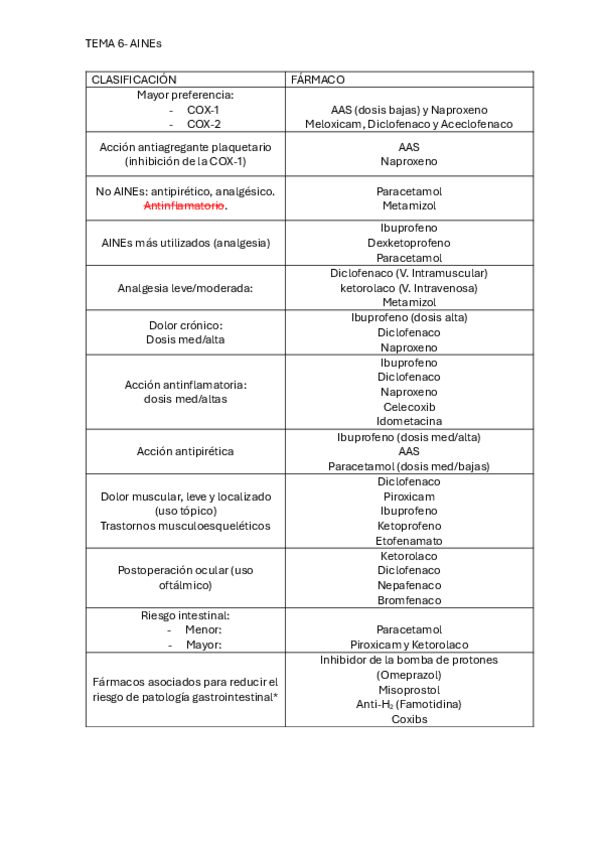 TEMA 6- AINEs

| CLASIFICACIÓN | FÁRMACO |
|---|---|
| Mayor preferencia: - COX-1 - COX-2 | AAS (dosis bajas) y Naproxeno Meloxicam, Diclofenaco y Aceclofenaco |
| Acción antiagregante plaquetario (inhibición de la COX-1) | AAS Naproxeno |
| No AINEs: antipirético, analgésico. ~~Antinflamatorio~~. | Paracetamol Metamizol |
| AINEs más utilizados (analgesia) | Ibuprofeno Dexketoprofeno Paracetamol |
| Analgesia leve/moderada: | Diclofenaco (V. Intramuscular) ketorolaco (V. Intravenosa) Metamizol |
| Dolor crónico: Dosis med/alta | Ibuprofeno (dosis alta) Diclofenaco Naproxeno |
| Acción antinflamatoria: dosis med/altas | Ibuprofeno Diclofenaco Naproxeno Celecoxib Idometacina |
| Acción antipirética | Ibuprofeno (dosis med/alta) AAS Paracetamol (dosis med/bajas) |
| Dolor muscular, leve y localizado (uso tópico) Trastornos musculoesqueléticos | Diclofenaco Piroxicam Ibuprofeno Ketoprofeno Etofenamato |
| Postoperación ocular (uso oftálmico) | Ketorolaco Diclofenaco Nepafenaco Bromfenaco |
| Riesgo intestinal: - Menor: - Mayor: | Paracetamol Piroxicam y Ketorolaco |
| Fármacos asociados para reducir el riesgo de patología gastrointestinal* | Inhibidor de la bomba de protones (Omeprazol) Misoprostol Anti-$H_2$ (Famotidina) Coxibs |